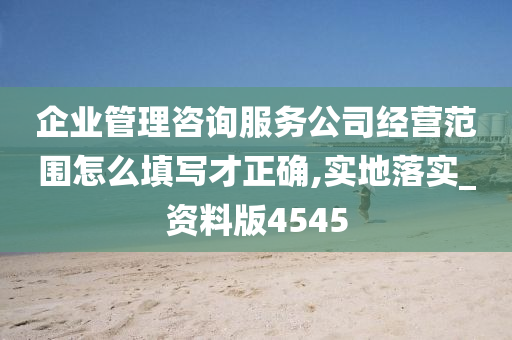 企业管理咨询服务公司经营范围怎么填写才正确,实地落实_资料版4545